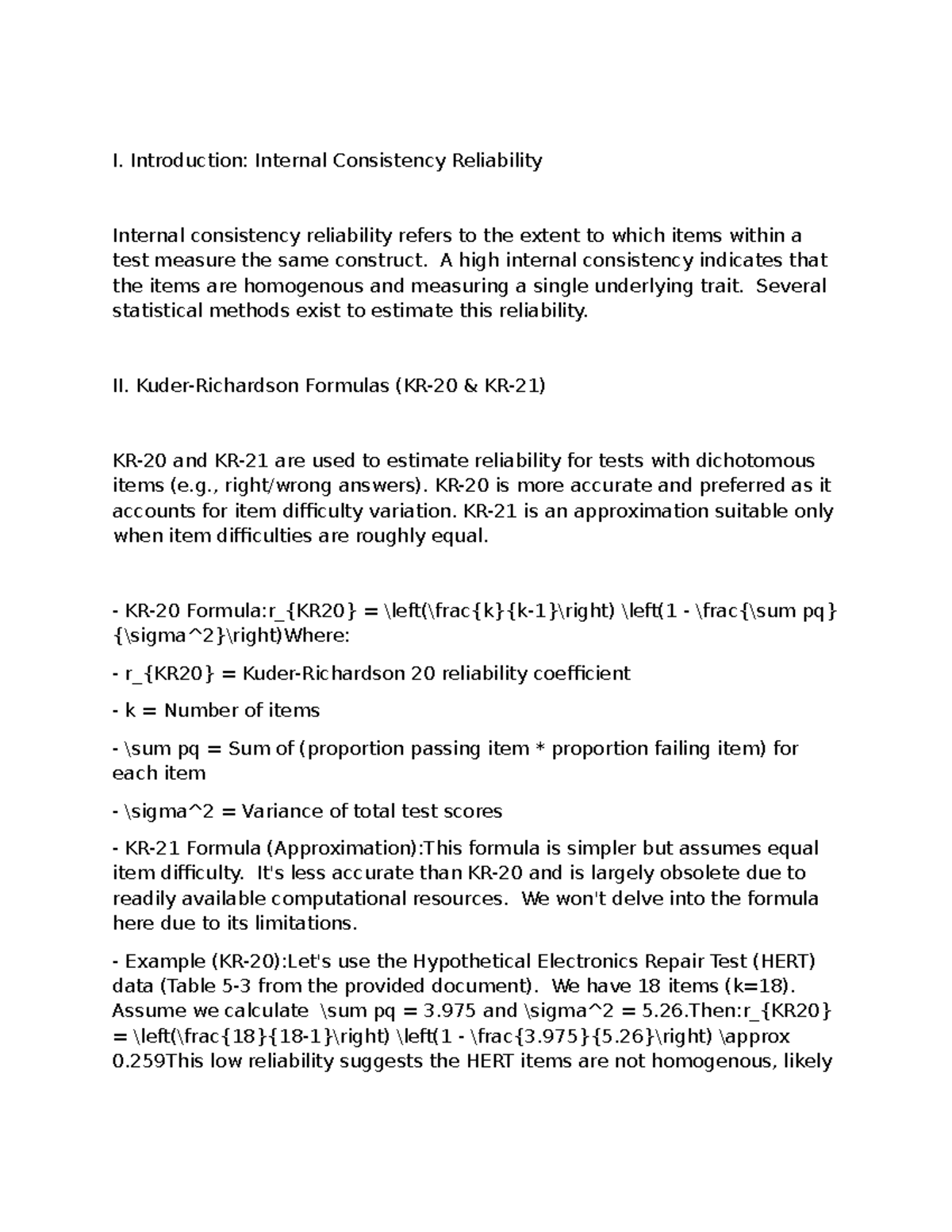 I. Introduction: Internal Consistency Reliability

Internal consistency reliability refers to the extent to which items within a test measure the same construct. A high internal consistency indicates that the items are homogenous and measuring a single underlying trait. Several statistical methods exist to estimate this reliability.

II. Kuder-Richardson Formulas (KR-20 & KR-21)

KR-20 and KR-21 are used to estimate reliability for tests with dichotomous items (e.g., right/wrong answers). KR-20 is more accurate and preferred as it accounts for item difficulty variation. KR-21 is an approximation suitable only when item difficulties are roughly equal.

- KR-20 Formula:r_{KR20} = \left(\frac{k}{k-1}\right) \left(1 - \frac{\sum pq}{\sigma^2}\right)Where:

- r_{KR20} = Kuder-Richardson 20 reliability coefficient

- k = Number of items

- \sum pq = Sum of (proportion passing item * proportion failing item) for each item

- \sigma^2 = Variance of total test scores

- KR-21 Formula (Approximation):This formula is simpler but assumes equal item difficulty. It's less accurate than KR-20 and is largely obsolete due to readily available computational resources. We won't delve into the formula here due to its limitations.

- Example (KR-20):Let's use the Hypothetical Electronics Repair Test (HERT) data (Table 5-3 from the provided document). We have 18 items (k=18). Assume we calculate \sum pq = 3.975 and \sigma^2 = 5.26.Then:r_{KR20} = \left(\frac{18}{18-1}\right) \left(1 - \frac{3.975}{5.26}\right) \approx 0.259This low reliability suggests the HERT items are not homogenous, likely